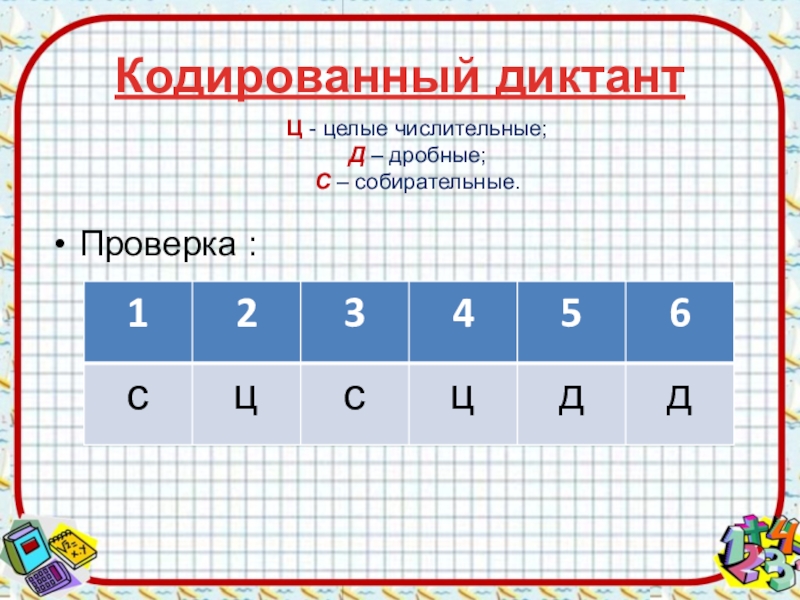 Кодированный диктант

Ц - целые числительные;
Д – дробные;
С – собирательные.

• Проверка :

| 1 | 2 | 3 | 4 | 5 | 6 |
|---|---|---|---|---|---|
| С | Ц | С | Ц | Д | Д |